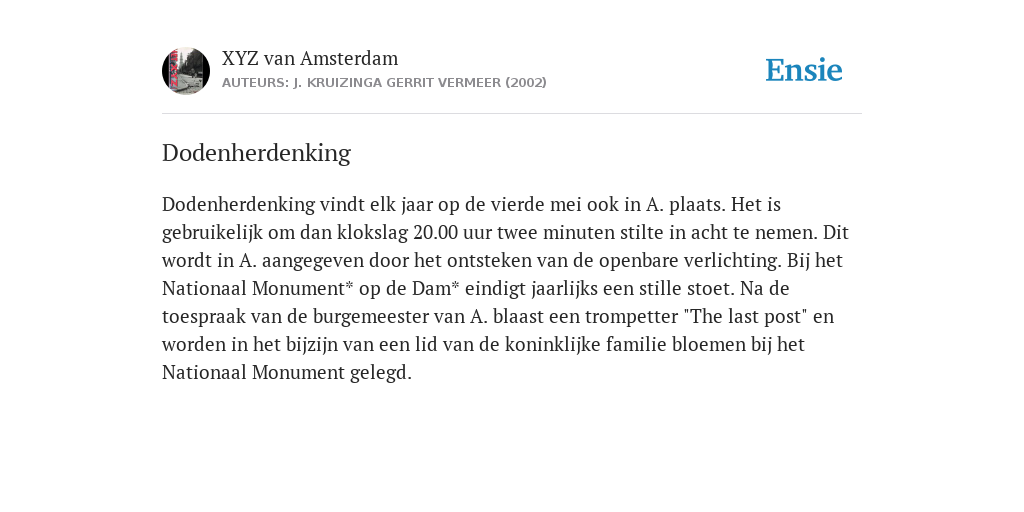 XYZ van Amsterdam
AUTEURS: J. KRUIZINGA GERRIT VERMEER (2002)

Ensie

Dodenherdenking

Dodenherdenking vindt elk jaar op de vierde mei ook in A. plaats. Het is gebruikelijk om dan klokslag 20.00 uur twee minuten stilte in acht te nemen. Dit wordt in A. aangegeven door het ontsteken van de openbare verlichting. Bij het Nationaal Monument* op de Dam* eindigt jaarlijks een stille stoet. Na de toespraak van de burgemeester van A. blaast een trompetter "The last post" en worden in het bijzijn van een lid van de koninklijke familie bloemen bij het Nationaal Monument gelegd.